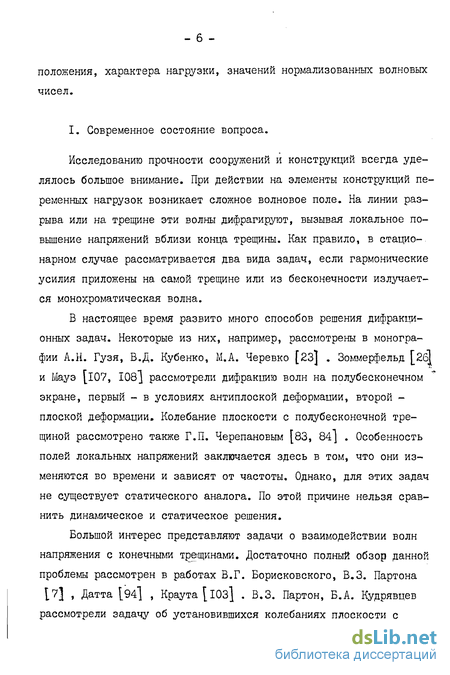 - 6 -

положения, характера нагрузки, значений нормализованных волновых чисел.

I. Современное состояние вопроса.

Исследованию прочности сооружений и конструкций всегда уделялось большое внимание. При действии на элементы конструкций переменных нагрузок возникает сложное волновое поле. На линии разрыва или на трещине эти волны дифрагируют, вызывая локальное повышение напряжений вблизи конца трещины. Как правило, в стационарном случае рассматривается два вида задач, если гармонические усилия приложены на самой трещине или из бесконечности излучается монохроматическая волна.

В настоящее время развито много способов решения дифракционных задач. Некоторые из них, например, рассмотрены в монографии А.Н. Гузя, В.Д. Кубенко, М.А. Черевко [23] . Зоммерфельд [26] и Мауэ [107, 108] рассмотрели дифракцию волн на полубесконечном экране, первый - в условиях антиплоской деформации, второй - плоской деформации. Колебание плоскости с полубесконечной трещиной рассмотрено также Г.П. Черепановым [83, 84] . Особенность полей локальных напряжений заключается здесь в том, что они изменяются во времени и зависят от частоты. Однако, для этих задач не существует статического аналога. По этой причине нельзя сравнить динамическое и статическое решения.

Большой интерес представляют задачи о взаимодействии волн напряжения с конечными трещинами. Достаточно полный обзор данной проблемы рассмотрен в работах В.Г. Борисковского, В.З. Партона [7] , Датта [94] , Краута [103] . В.З. Партон, Б.А. Кудрявцев рассмотрели задачу об установившихся колебаниях плоскости с

dsLib.net
библиотека диссертаций